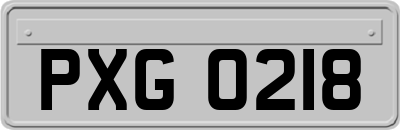 PXG 0218